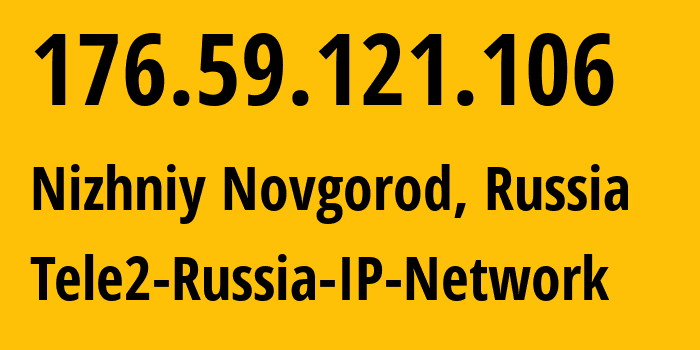 176.59.121.106

Nizhniy Novgorod, Russia

Tele2-Russia-IP-Network